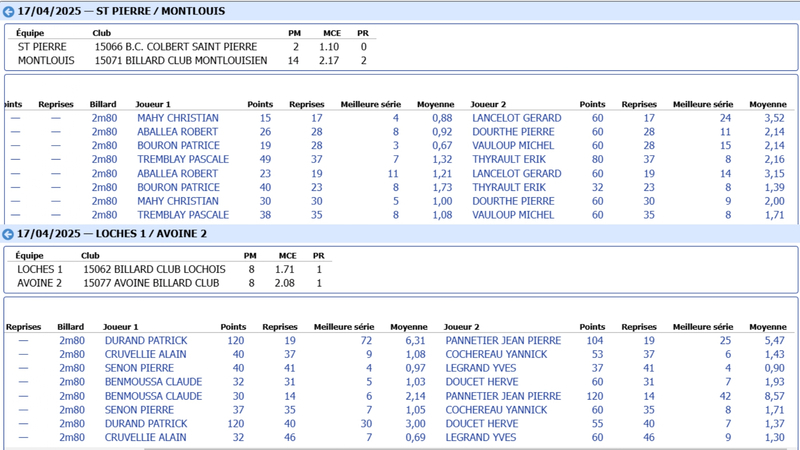 17/04/2025 — ST PIERRE / MONTLOUIS

| Équipe | Club | PM | MCE | PR |
|---|---|---|---|---|
| ST PIERRE | 15066 B.C. COLBERT SAINT PIERRE | 2 | 1.10 | 0 |
| MONTLOUIS | 15071 BILLARD CLUB MONTLOUISIEN | 14 | 2.17 | 2 |

| oints | Reprises | Billard | Joueur 1 | Points | Reprises | Meilleure série | Moyenne | Joueur 2 | Points | Reprises | Meilleure série | Moyenne |
|---|---|---|---|---|---|---|---|---|---|---|---|---|
| — | — | 2m80 | MAHY CHRISTIAN | 15 | 17 | 4 | 0,88 | LANCELOT GERARD | 60 | 17 | 24 | 3,52 |
| — | — | 2m80 | ABALLEA ROBERT | 26 | 28 | 8 | 0,92 | DOURTHE PIERRE | 60 | 28 | 11 | 2,14 |
| — | — | 2m80 | BOURON PATRICE | 19 | 28 | 3 | 0,67 | VAULOUP MICHEL | 60 | 28 | 15 | 2,14 |
| — | — | 2m80 | TREMBLAY PASCALE | 49 | 37 | 7 | 1,32 | THYRAULT ERIK | 80 | 37 | 8 | 2,16 |
| — | — | 2m80 | ABALLEA ROBERT | 23 | 19 | 11 | 1,21 | LANCELOT GERARD | 60 | 19 | 14 | 3,15 |
| — | — | 2m80 | BOURON PATRICE | 40 | 23 | 8 | 1,73 | THYRAULT ERIK | 32 | 23 | 8 | 1,39 |
| — | — | 2m80 | MAHY CHRISTIAN | 30 | 30 | 5 | 1,00 | DOURTHE PIERRE | 60 | 30 | 9 | 2,00 |
| — | — | 2m80 | TREMBLAY PASCALE | 38 | 35 | 8 | 1,08 | VAULOUP MICHEL | 60 | 35 | 8 | 1,71 |

17/04/2025 — LOCHES 1 / AVOINE 2

| Équipe | Club | PM | MCE | PR |
|---|---|---|---|---|
| LOCHES 1 | 15062 BILLARD CLUB LOCHOIS | 8 | 1.71 | 1 |
| AVOINE 2 | 15077 AVOINE BILLARD CLUB | 8 | 2.08 | 1 |

| Reprises | Billard | Joueur 1 | Points | Reprises | Meilleure série | Moyenne | Joueur 2 | Points | Reprises | Meilleure série | Moyenne |
|---|---|---|---|---|---|---|---|---|---|---|---|
| — | 2m80 | DURAND PATRICK | 120 | 19 | 72 | 6,31 | PANNETIER JEAN PIERRE | 104 | 19 | 25 | 5,47 |
| — | 2m80 | CRUVELLIE ALAIN | 40 | 37 | 9 | 1,08 | COCHEREAU YANNICK | 53 | 37 | 6 | 1,43 |
| — | 2m80 | SENON PIERRE | 40 | 41 | 4 | 0,97 | LEGRAND YVES | 37 | 41 | 4 | 0,90 |
| — | 2m80 | BENMOUSSA CLAUDE | 32 | 31 | 5 | 1,03 | DOUCET HERVE | 60 | 31 | 7 | 1,93 |
| — | 2m80 | BENMOUSSA CLAUDE | 30 | 14 | 6 | 2,14 | PANNETIER JEAN PIERRE | 120 | 14 | 42 | 8,57 |
| — | 2m80 | SENON PIERRE | 37 | 35 | 7 | 1,05 | COCHEREAU YANNICK | 60 | 35 | 8 | 1,71 |
| — | 2m80 | DURAND PATRICK | 120 | 40 | 30 | 3,00 | DOUCET HERVE | 55 | 40 | 7 | 1,37 |
| — | 2m80 | CRUVELLIE ALAIN | 32 | 46 | 7 | 0,69 | LEGRAND YVES | 60 | 46 | 9 | 1,30 |